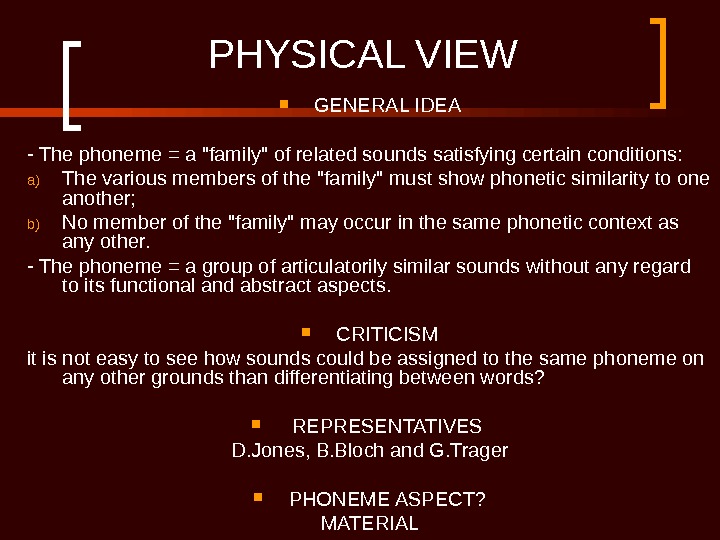 PHYSICAL VIEW

GENERAL IDEA

- The phoneme = a "family" of related sounds satisfying certain conditions:

a) The various members of the "family" must show phonetic similarity to one another;

b) No member of the "family" may occur in the same phonetic context as any other.

- The phoneme = a group of articulatorily similar sounds without any regard to its functional and abstract aspects.

CRITICISM

it is not easy to see how sounds could be assigned to the same phoneme on any other grounds than differentiating between words?

REPRESENTATIVES

D.Jones, B.Bloch and G.Trager

PHONEME ASPECT?

MATERIAL